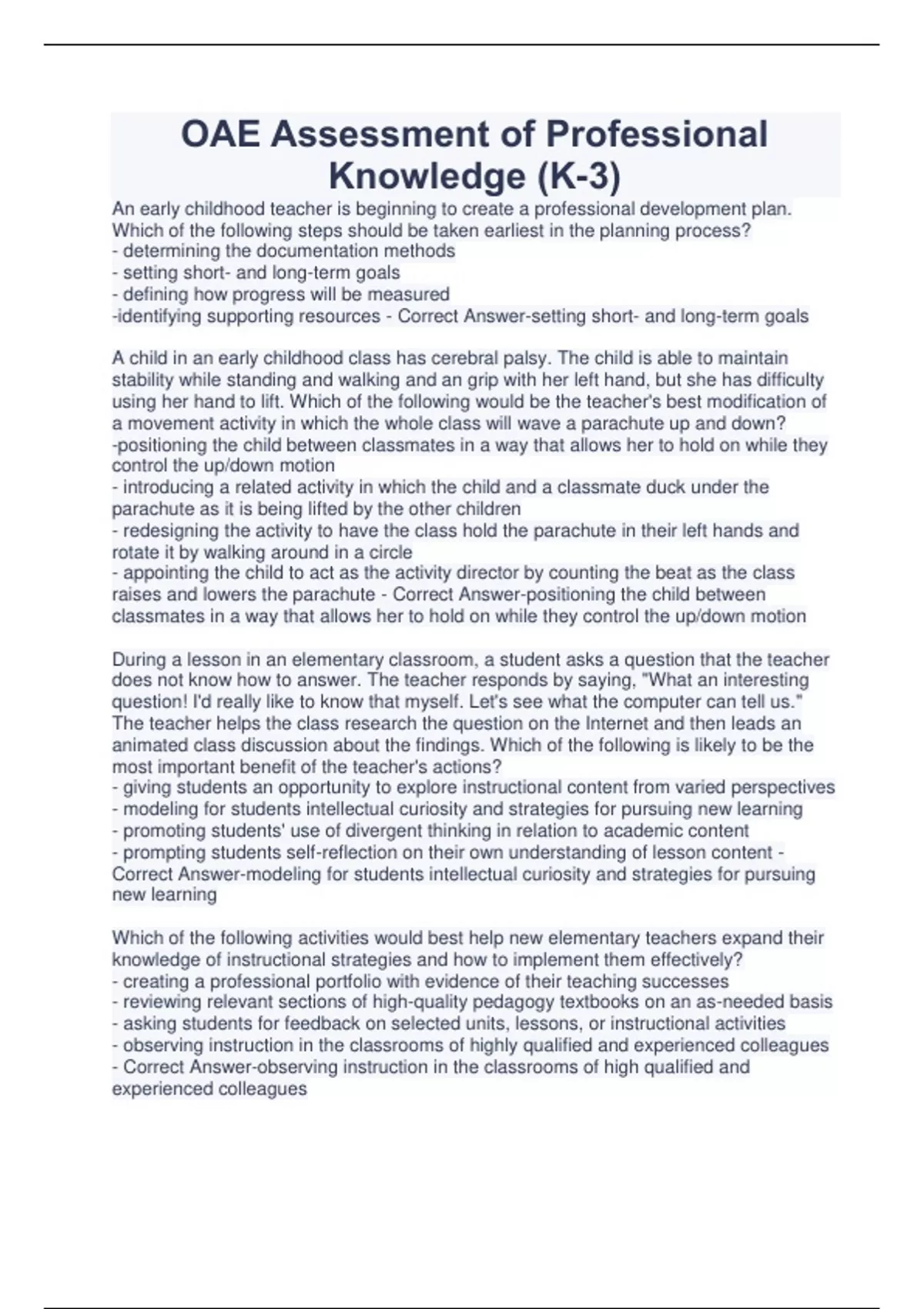 OAE Assessment of Professional Knowledge (K-3)

An early childhood teacher is beginning to create a professional development plan. Which of the following steps should be taken earliest in the planning process?
- determining the documentation methods
- setting short- and long-term goals
- defining how progress will be measured
-identifying supporting resources - Correct Answer-setting short- and long-term goals

A child in an early childhood class has cerebral palsy. The child is able to maintain stability while standing and walking and an grip with her left hand, but she has difficulty using her hand to lift. Which of the following would be the teacher's best modification of a movement activity in which the whole class will wave a parachute up and down?
-positioning the child between classmates in a way that allows her to hold on while they control the up/down motion
- introducing a related activity in which the child and a classmate duck under the parachute as it is being lifted by the other children
- redesigning the activity to have the class hold the parachute in their left hands and rotate it by walking around in a circle
- appointing the child to act as the activity director by counting the beat as the class raises and lowers the parachute - Correct Answer-positioning the child between classmates in a way that allows her to hold on while they control the up/down motion

During a lesson in an elementary classroom, a student asks a question that the teacher does not know how to answer. The teacher responds by saying, "What an interesting question! I'd really like to know that myself. Let's see what the computer can tell us." The teacher helps the class research the question on the Internet and then leads an animated class discussion about the findings. Which of the following is likely to be the most important benefit of the teacher's actions?
- giving students an opportunity to explore instructional content from varied perspectives
- modeling for students intellectual curiosity and strategies for pursuing new learning
- promoting students' use of divergent thinking in relation to academic content
- prompting students self-reflection on their own understanding of lesson content - Correct Answer-modeling for students intellectual curiosity and strategies for pursuing new learning

Which of the following activities would best help new elementary teachers expand their knowledge of instructional strategies and how to implement them effectively?
- creating a professional portfolio with evidence of their teaching successes
- reviewing relevant sections of high-quality pedagogy textbooks on an as-needed basis
- asking students for feedback on selected units, lessons, or instructional activities
- observing instruction in the classrooms of highly qualified and experienced colleagues
- Correct Answer-observing instruction in the classrooms of high qualified and experienced colleagues